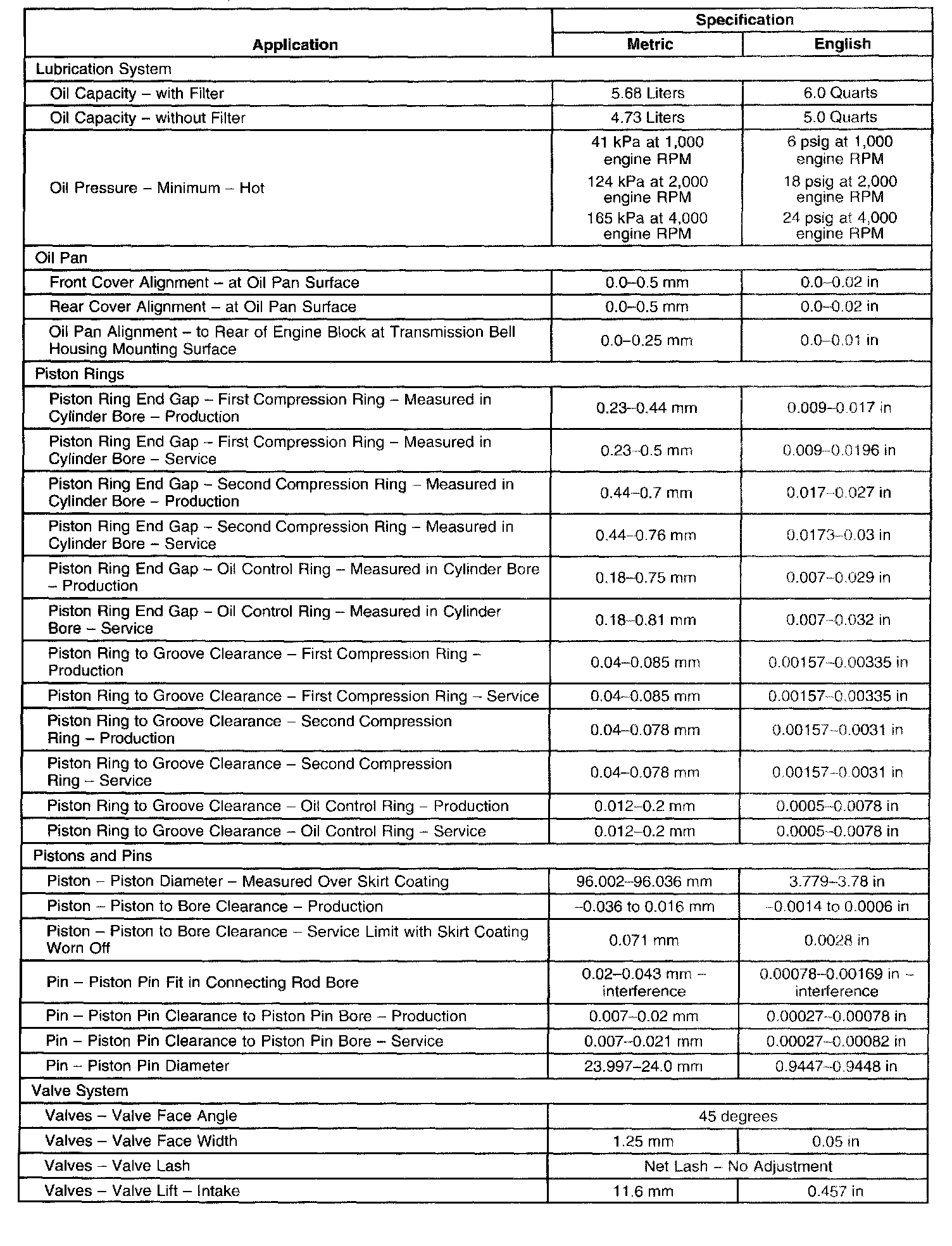 | Application | Specification Metric | Specification English |
|---|---|---|
| Lubrication System | | |
| Oil Capacity – with Filter | 5.68 Liters | 6.0 Quarts |
| Oil Capacity – without Filter | 4.73 Liters | 5.0 Quarts |
| Oil Pressure – Minimum – Hot | 41 kPa at 1,000 engine RPM 124 kPa at 2,000 engine RPM 165 kPa at 4,000 engine RPM | 6 psig at 1,000 engine RPM 18 psig at 2,000 engine RPM 24 psig at 4,000 engine RPM |
| Oil Pan | | |
| Front Cover Alignment – at Oil Pan Surface | 0.0–0.5 mm | 0.0–0.02 in |
| Rear Cover Alignment – at Oil Pan Surface | 0.0–0.5 mm | 0.0–0.02 in |
| Oil Pan Alignment – to Rear of Engine Block at Transmission Bell Housing Mounting Surface | 0.0–0.25 mm | 0.0–0.01 in |
| Piston Rings | | |
| Piston Ring End Gap – First Compression Ring – Measured in Cylinder Bore – Production | 0.23–0.44 mm | 0.009–0.017 in |
| Piston Ring End Gap – First Compression Ring – Measured in Cylinder Bore – Service | 0.23–0.5 mm | 0.009–0.0196 in |
| Piston Ring End Gap – Second Compression Ring – Measured in Cylinder Bore – Production | 0.44–0.7 mm | 0.017–0.027 in |
| Piston Ring End Gap – Second Compression Ring – Measured in Cylinder Bore – Service | 0.44–0.76 mm | 0.0173–0.03 in |
| Piston Ring End Gap – Oil Control Ring – Measured in Cylinder Bore – Production | 0.18–0.75 mm | 0.007–0.029 in |
| Piston Ring End Gap – Oil Control Ring – Measured in Cylinder Bore – Service | 0.18–0.81 mm | 0.007–0.032 in |
| Piston Ring to Groove Clearance – First Compression Ring – Production | 0.04–0.085 mm | 0.00157–0.00335 in |
| Piston Ring to Groove Clearance – First Compression Ring – Service | 0.04–0.085 mm | 0.00157–0.00335 in |
| Piston Ring to Groove Clearance – Second Compression Ring – Production | 0.04–0.078 mm | 0.00157–0.0031 in |
| Piston Ring to Groove Clearance – Second Compression Ring – Service | 0.04–0.078 mm | 0.00157–0.0031 in |
| Piston Ring to Groove Clearance – Oil Control Ring – Production | 0.012–0.2 mm | 0.0005–0.0078 in |
| Piston Ring to Groove Clearance – Oil Control Ring – Service | 0.012–0.2 mm | 0.0005–0.0078 in |
| Pistons and Pins | | |
| Piston – Piston Diameter – Measured Over Skirt Coating | 96.002–96.036 mm | 3.779–3.78 in |
| Piston – Piston to Bore Clearance – Production | –0.036 to 0.016 mm | –0.0014 to 0.0006 in |
| Piston – Piston to Bore Clearance – Service Limit with Skirt Coating Worn Off | 0.071 mm | 0.0028 in |
| Pin – Piston Pin Fit in Connecting Rod Bore | 0.02–0.043 mm – interference | 0.00078–0.00169 in – interference |
| Pin – Piston Pin Clearance to Piston Pin Bore – Production | 0.007–0.02 mm | 0.00027–0.00078 in |
| Pin – Piston Pin Clearance to Piston Pin Bore – Service | 0.007–0.021 mm | 0.00027–0.00082 in |
| Pin – Piston Pin Diameter | 23.997–24.0 mm | 0.9447–0.9448 in |
| Valve System | | |
| Valves – Valve Face Angle | 45 degrees | |
| Valves – Valve Face Width | 1.25 mm | 0.05 in |
| Valves – Valve Lash | Net Lash – No Adjustment | |
| Valves – Valve Lift – Intake | 11.6 mm | 0.457 in |